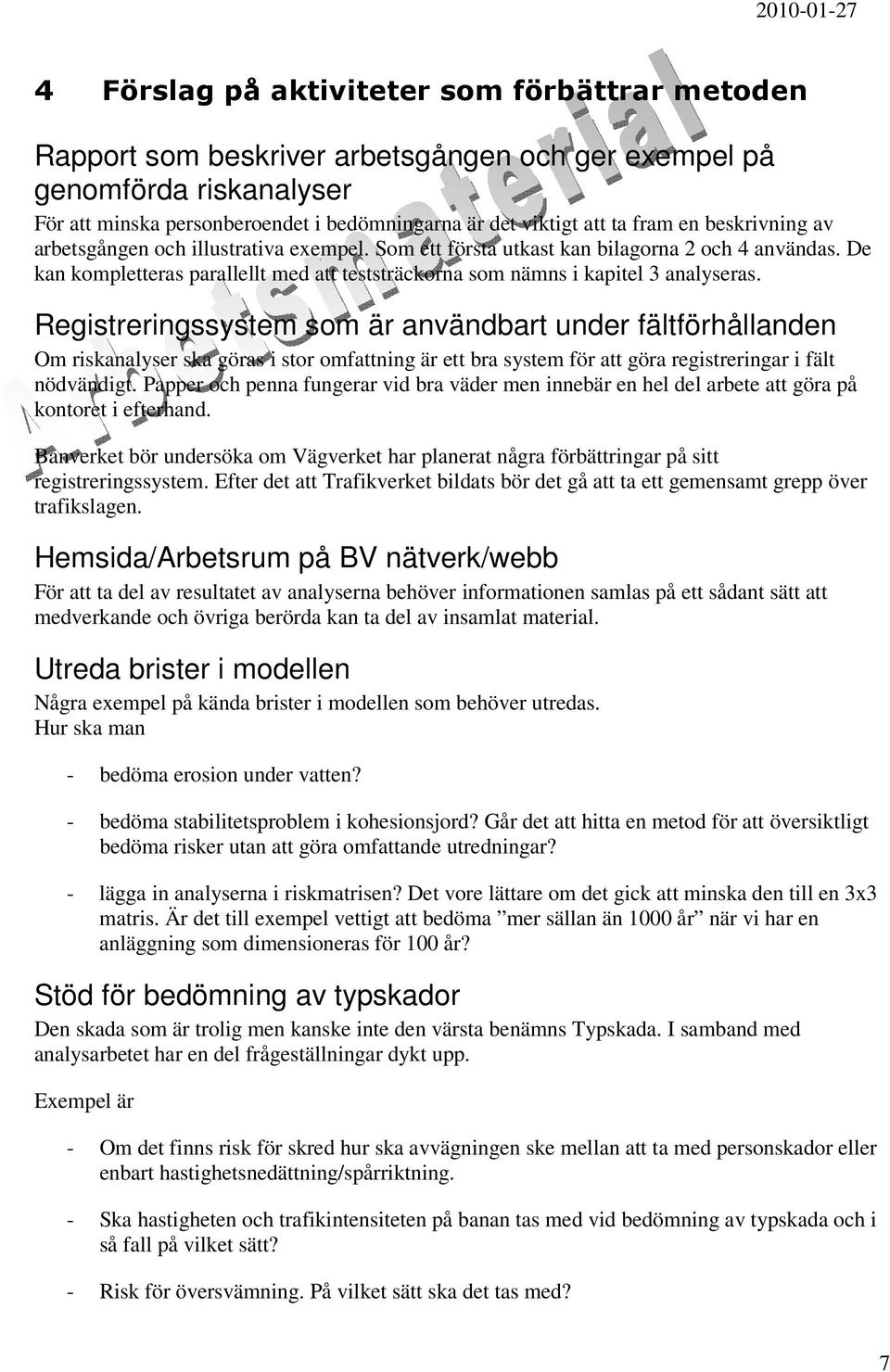 2010-01-27

4 Förslag på aktiviteter som förbättrar metoden

Rapport som beskriver arbetsgången och ger exempel på genomförda riskanalyser

För att minska personberoendet i bedömningarna är det viktigt att ta fram en beskrivning av arbetsgången och illustrativa exempel. Som ett första utkast kan bilagorna 2 och 4 användas. De kan kompletteras parallellt med att teststräckorna som nämns i kapitel 3 analyseras.

Registreringssystem som är användbart under fältförhållanden

Om riskanalyser ska göras i stor omfattning är ett bra system för att göra registreringar i fält nödvändigt. Papper och penna fungerar vid bra väder men innebär en hel del arbete att göra på kontoret i efterhand.

Banverket bör undersöka om Vägverket har planerat några förbättringar på sitt registreringssystem. Efter det att Trafikverket bildats bör det gå att ta ett gemensamt grepp över trafikslagen.

Hemsida/Arbetsrum på BV nätverk/webb

För att ta del av resultatet av analyserna behöver informationen samlas på ett sådant sätt att medverkande och övriga berörda kan ta del av insamlat material.

Utreda brister i modellen

Några exempel på kända brister i modellen som behöver utredas.
Hur ska man

- bedöma erosion under vatten?

- bedöma stabilitetsproblem i kohesionsjord? Går det att hitta en metod för att översiktligt bedöma risker utan att göra omfattande utredningar?

- lägga in analyserna i riskmatrisen? Det vore lättare om det gick att minska den till en 3x3 matris. Är det till exempel vettigt att bedöma ”mer sällan än 1000 år” när vi har en anläggning som dimensioneras för 100 år?

Stöd för bedömning av typskador

Den skada som är trolig men kanske inte den värsta benämns Typskada. I samband med analysarbetet har en del frågeställningar dykt upp.

Exempel är

- Om det finns risk för skred hur ska avvägningen ske mellan att ta med personskador eller enbart hastighetsnedättning/spårriktning.

- Ska hastigheten och trafikintensiteten på banan tas med vid bedömning av typskada och i så fall på vilket sätt?

- Risk för översvämning. På vilket sätt ska det tas med?

Arbetsmaterial

7